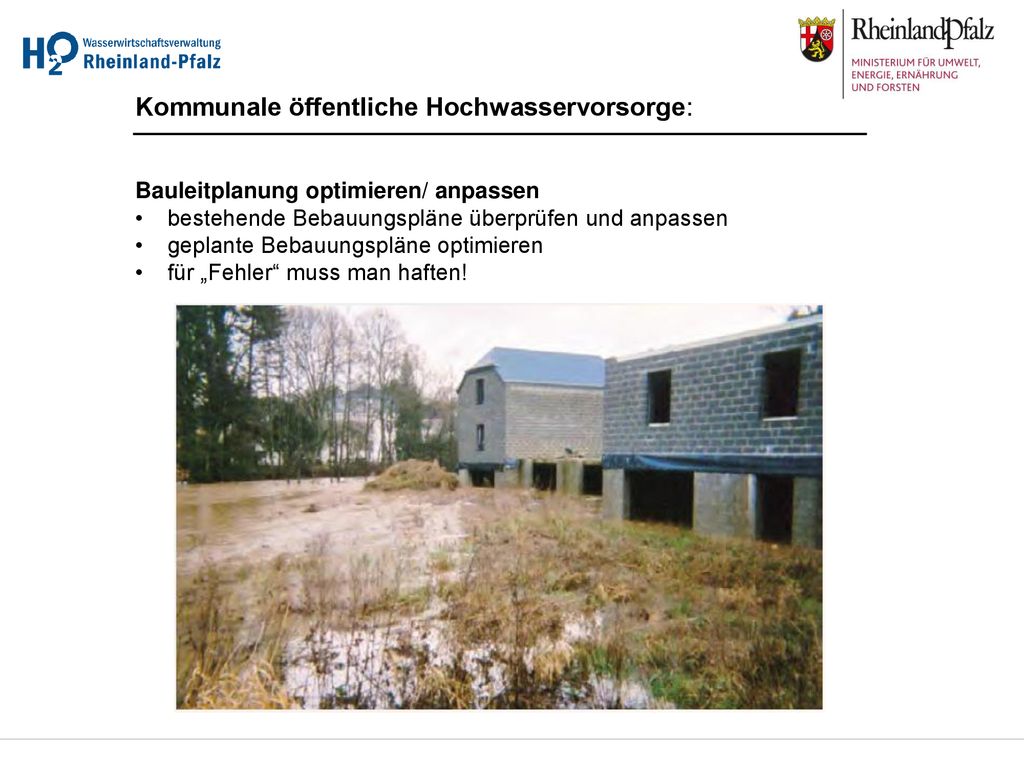 H2O Wasserwirtschaftsverwaltung Rheinland-Pfalz

RheinlandPfalz
MINISTERIUM FÜR UMWELT, ENERGIE, ERNÄHRUNG UND FORSTEN

Kommunale öffentliche Hochwasservorsorge:

Bauleitplanung optimieren/ anpassen
• bestehende Bebauungspläne überprüfen und anpassen
• geplante Bebauungspläne optimieren
• für „Fehler“ muss man haften!